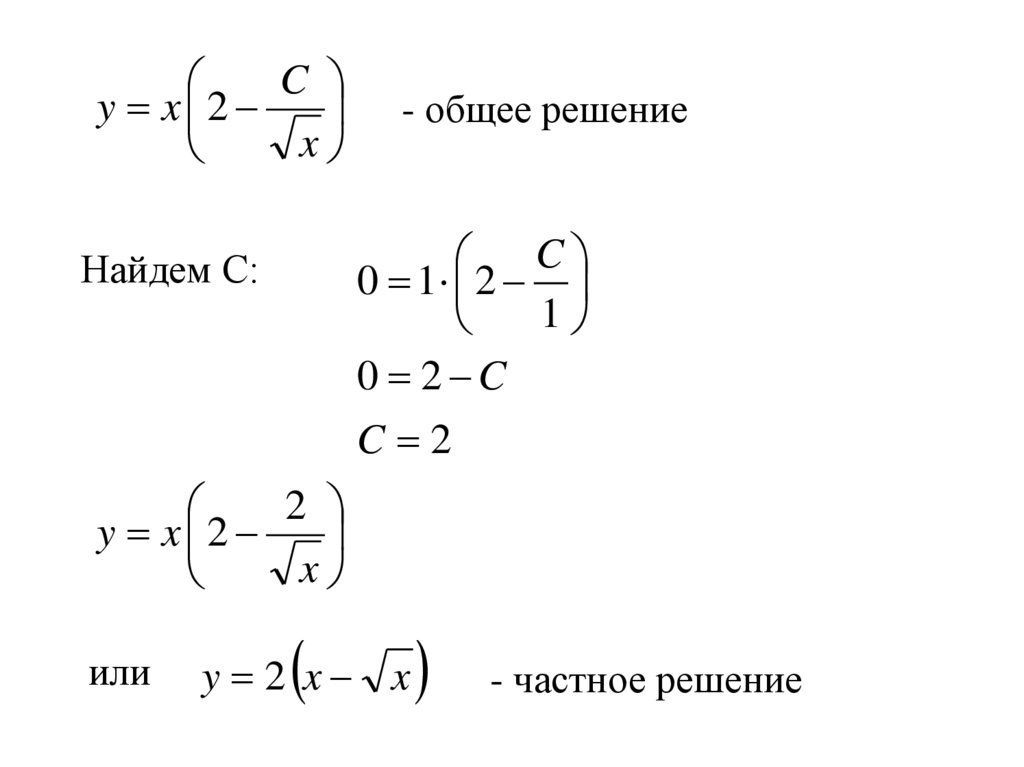 $y = x\left(2 - \frac{C}{\sqrt{x}}\right)$ - общее решение

Найдем С: $0 = 1 \cdot \left(2 - \frac{C}{1}\right)$

$0 = 2 - C$

$C = 2$

$y = x\left(2 - \frac{2}{\sqrt{x}}\right)$

или $y = 2\left(x - \sqrt{x}\right)$ - частное решение